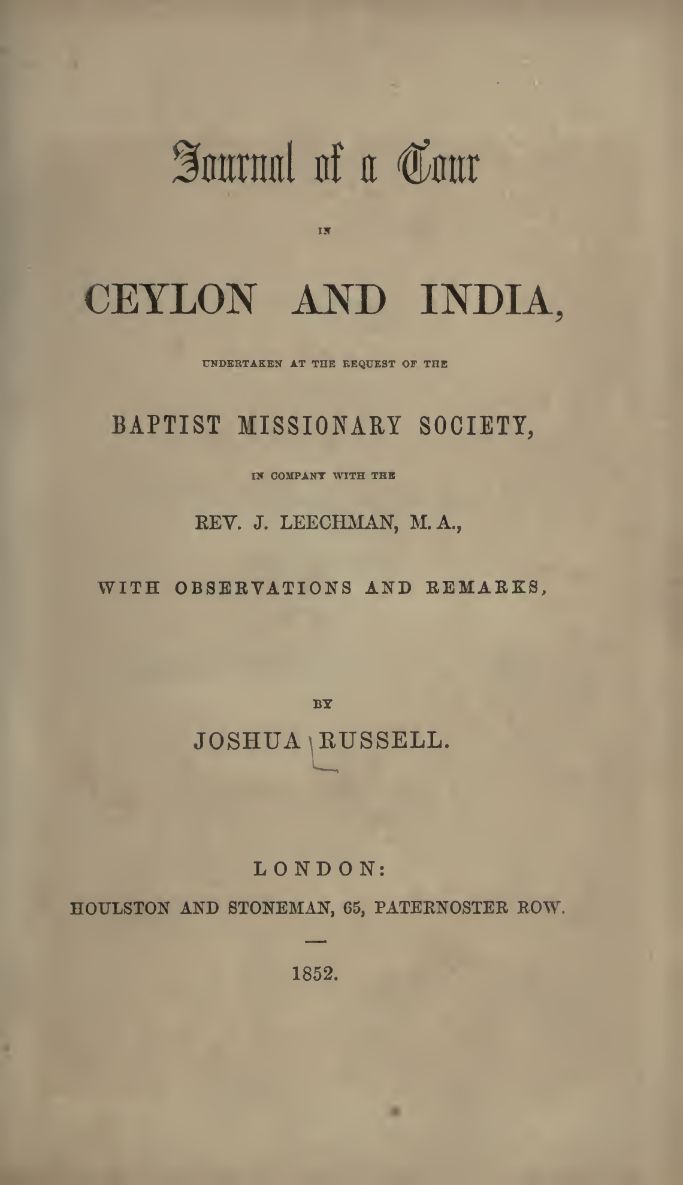 Journal of a Tour

IN

CEYLON AND INDIA,

UNDERTAKEN AT THE REQUEST OF THE

BAPTIST MISSIONARY SOCIETY,

IN COMPANY WITH THE

REV. J. LEECHMAN, M. A.,

WITH OBSERVATIONS AND REMARKS,

BY

JOSHUA RUSSELL.

LONDON:

HOULSTON AND STONEMAN, 65, PATERNOSTER ROW.

1852.